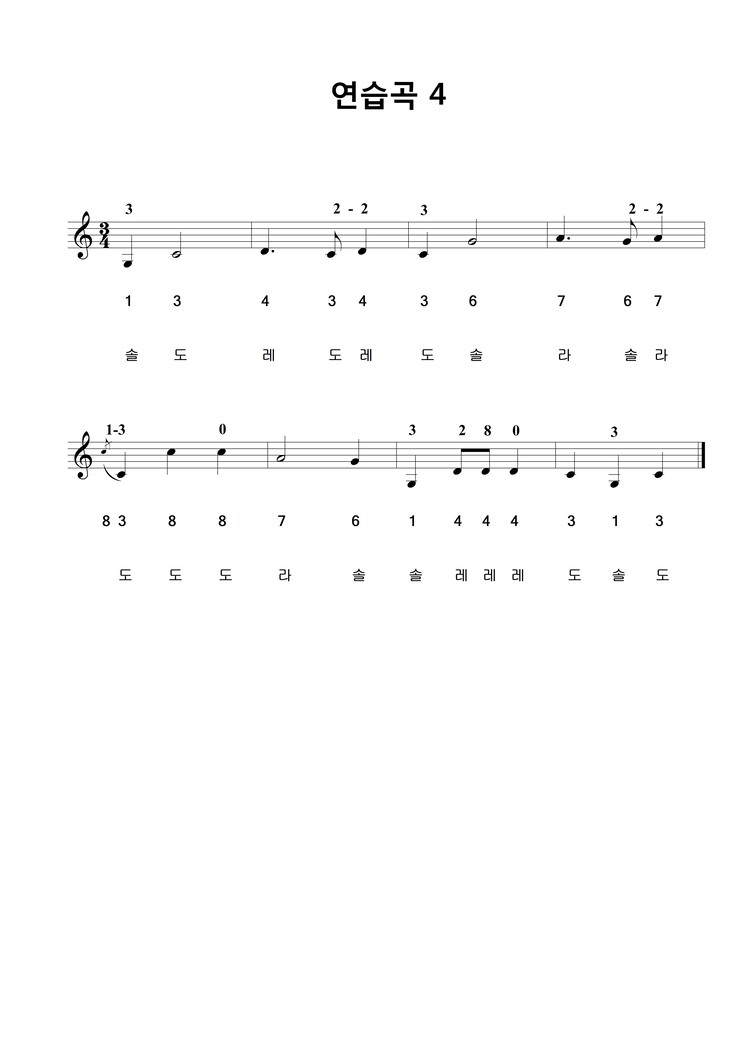 연습곡 4

3 2 - 2 3 2 - 2

1 3 4 3 4 3 6 7 6 7

솔 도 레 도 레 도 솔 라 솔 라

1-3 0 3 2 8 0 3

8 3 8 8 7 6 1 4 4 4 3 1 3

도 도 도 라 솔 솔 레 레 레 도 솔 도